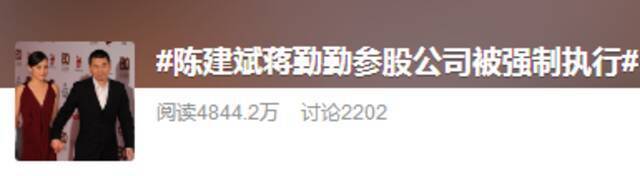 #陈建斌蒋勤勤参股公司被强制执行#

阅读4844.2万 讨论2202